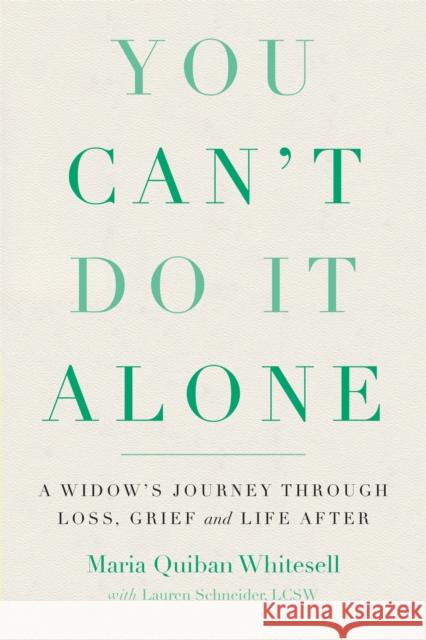 YOU CAN'T DO IT ALONE

A WIDOW'S JOURNEY THROUGH LOSS, GRIEF and LIFE AFTER

Maria Quiban Whitesell

with Lauren Schneider, LCSW